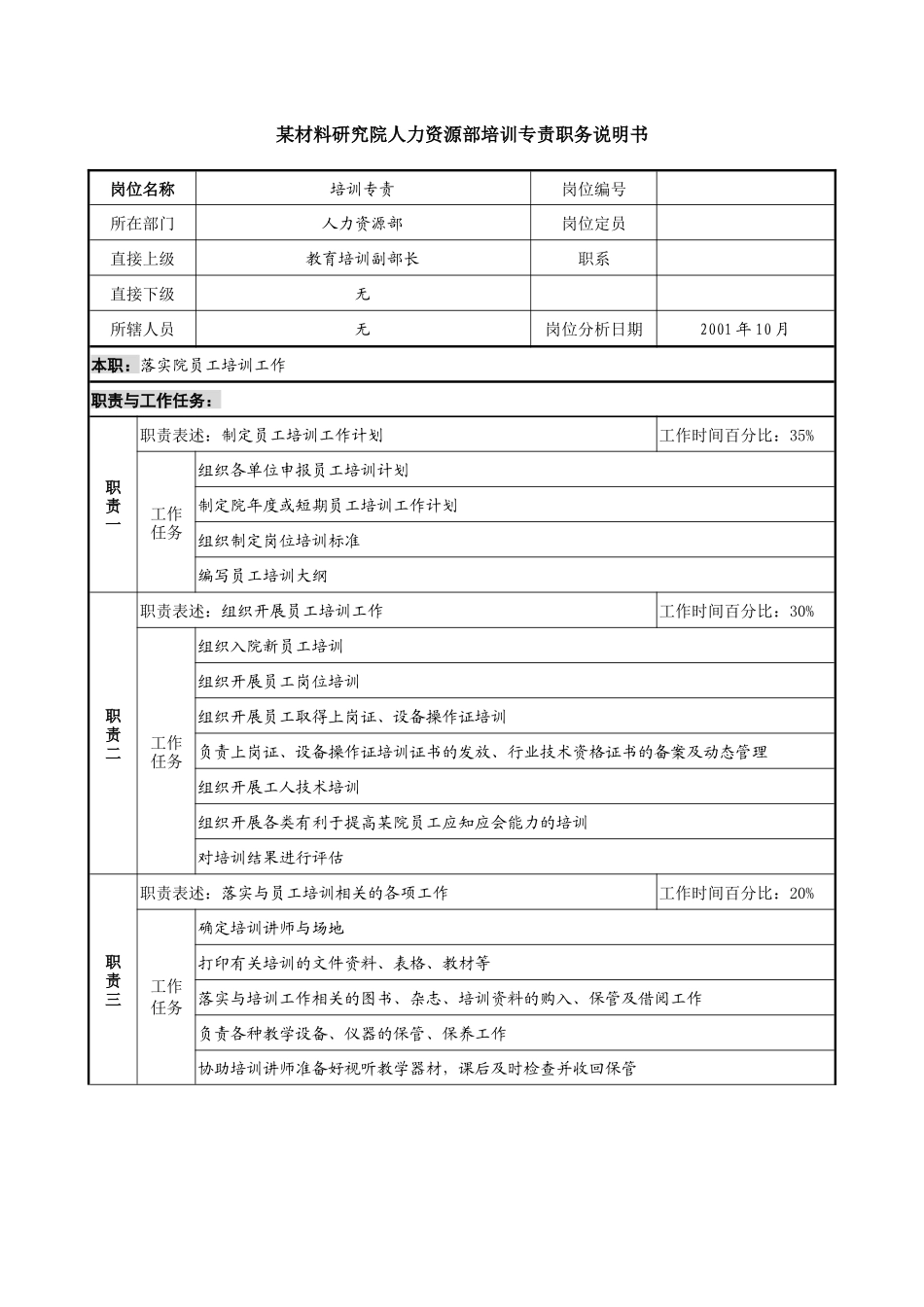 某材料研究院人力资源部培训专责职务说明书

| 岗位名称 | 培训专责 | 岗位编号 | |
|---|---|---|---|
| 所在部门 | 人力资源部 | 岗位定员 | |
| 直接上级 | 教育培训副部长 | 职系 | |
| 直接下级 | 无 | | |
| 所辖人员 | 无 | 岗位分析日期 | 2001年10月 |

本职：落实院员工培训工作

职责与工作任务：

| 职责一 | 职责表述：制定员工培训工作计划 | | 工作时间百分比：35% |
|---|---|---|---|
| | 工作任务 | 组织各单位申报员工培训计划 | |
| | | 制定院年度或短期员工培训工作计划 | |
| | | 组织制定岗位培训标准 | |
| | | 编写员工培训大纲 | |
| 职责二 | 职责表述：组织开展员工培训工作 | | 工作时间百分比：30% |
| | 工作任务 | 组织入院新员工培训 | |
| | | 组织开展员工岗位培训 | |
| | | 组织开展员工取得上岗证、设备操作证培训 | |
| | | 负责上岗证、设备操作证培训证书的发放、行业技术资格证书的备案及动态管理 | |
| | | 组织开展工人技术培训 | |
| | | 组织开展各类有利于提高某院员工应知应会能力的培训 | |
| | | 对培训结果进行评估 | |
| 职责三 | 职责表述：落实与员工培训相关的各项工作 | | 工作时间百分比：20% |
| | 工作任务 | 确定培训讲师与场地 | |
| | | 打印有关培训的文件资料、表格、教材等 | |
| | | 落实与培训工作相关的图书、杂志、培训资料的购入、保管及借阅工作 | |
| | | 负责各种教学设备、仪器的保管、保养工作 | |
| | | 协助培训讲师准备好视听教学器材，课后及时检查并收回保管 | |